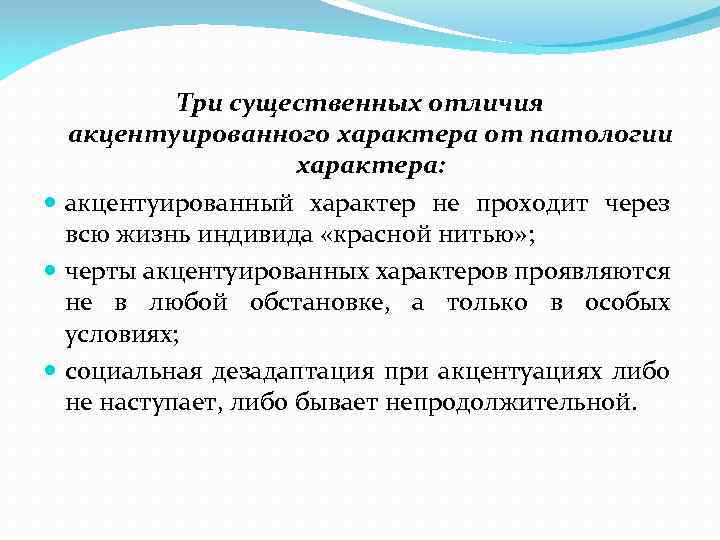 Три существенных отличия акцентуированного характера от патологии характера:

акцентуированный характер не проходит через всю жизнь индивида «красной нитью»;

черты акцентуированных характеров проявляются не в любой обстановке, а только в особых условиях;

социальная дезадаптация при акцентуациях либо не наступает, либо бывает непродолжительной.